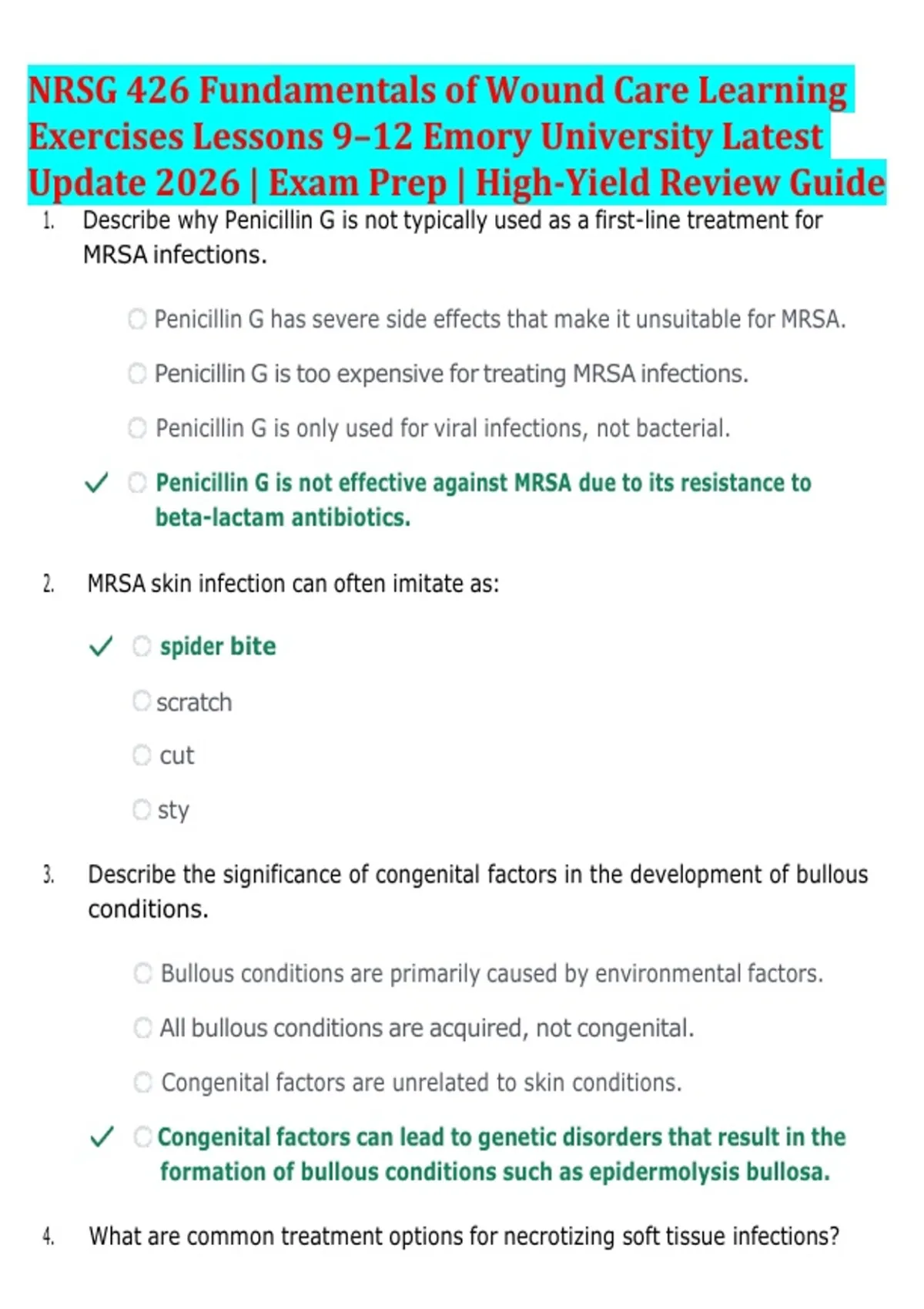 NRSG 426 Fundamentals of Wound Care Learning Exercises Lessons 9–12 Emory University Latest Update 2026 | Exam Prep | High-Yield Review Guide

1. Describe why Penicillin G is not typically used as a first-line treatment for MRSA infections.

Penicillin G has severe side effects that make it unsuitable for MRSA.

Penicillin G is too expensive for treating MRSA infections.

Penicillin G is only used for viral infections, not bacterial.

✓ Penicillin G is not effective against MRSA due to its resistance to beta-lactam antibiotics.

2. MRSA skin infection can often imitate as:

✓ spider bite

scratch

cut

sty

3. Describe the significance of congenital factors in the development of bullous conditions.

Bullous conditions are primarily caused by environmental factors.

All bullous conditions are acquired, not congenital.

Congenital factors are unrelated to skin conditions.

✓ Congenital factors can lead to genetic disorders that result in the formation of bullous conditions such as epidermolysis bullosa.

4. What are common treatment options for necrotizing soft tissue infections?